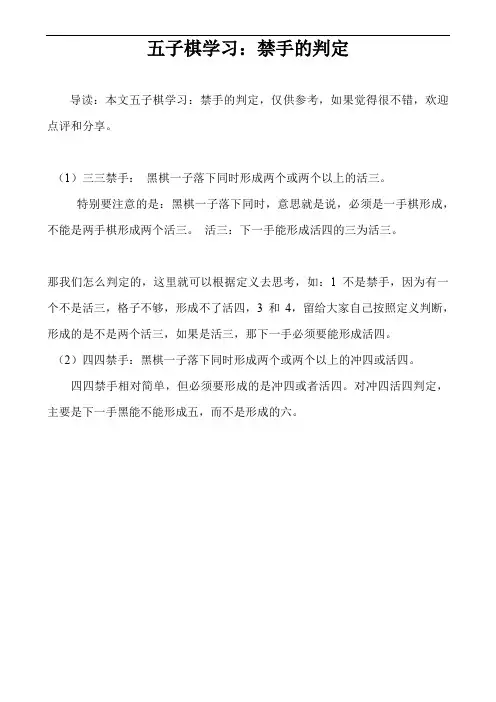 五子棋学习：禁手的判定

导读：本文五子棋学习：禁手的判定，仅供参考，如果觉得很不错，欢迎点评和分享。

（1）三三禁手： 黑棋一子落下同时形成两个或两个以上的活三。

特别要注意的是：黑棋一子落下同时，意思就是说，必须是一手棋形成，不能是两手棋形成两个活三。 活三：下一手能形成活四的三为活三。

那我们怎么判定的，这里就可以根据定义去思考，如：1 不是禁手，因为有一个不是活三，格子不够，形成不了活四，3 和 4，留给大家自己按照定义判断，形成的是不是两个活三，如果是活三，那下一手必须要能形成活四。

（2）四四禁手：黑棋一子落下同时形成两个或两个以上的冲四或活四。

四四禁手相对简单，但必须要形成的是冲四或者活四。对冲四活四判定，主要是下一手黑能不能形成五，而不是形成的六。